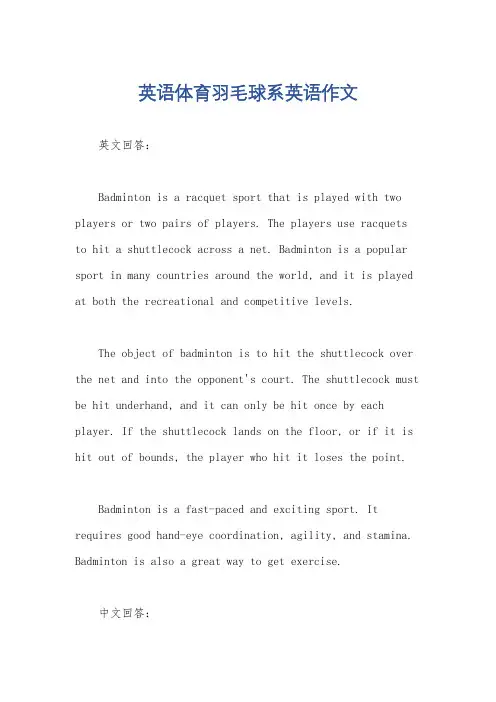 英语体育羽毛球系英语作文

英文回答：

Badminton is a racquet sport that is played with two players or two pairs of players. The players use racquets to hit a shuttlecock across a net. Badminton is a popular sport in many countries around the world, and it is played at both the recreational and competitive levels.

The object of badminton is to hit the shuttlecock over the net and into the opponent's court. The shuttlecock must be hit underhand, and it can only be hit once by each player. If the shuttlecock lands on the floor, or if it is hit out of bounds, the player who hit it loses the point.

Badminton is a fast-paced and exciting sport. It requires good hand-eye coordination, agility, and stamina. Badminton is also a great way to get exercise.

中文回答：